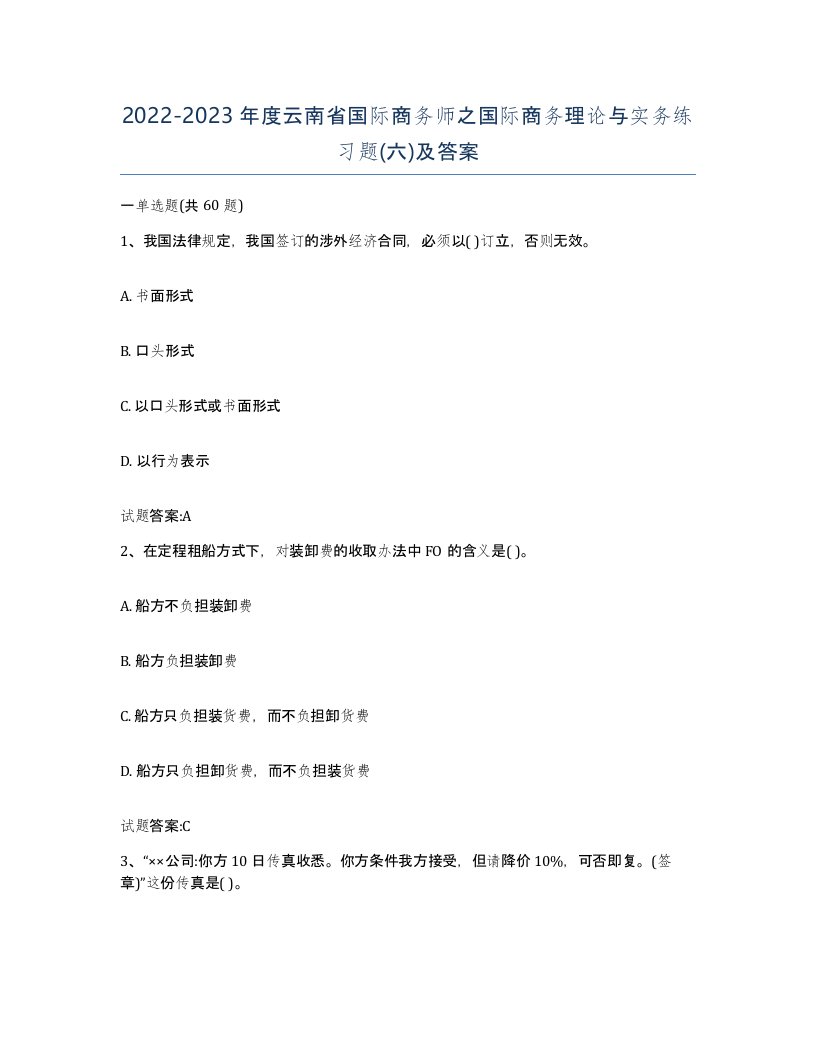 2022-2023年度云南省国际商务师之国际商务理论与实务练习题(六)及答案

一单选题(共60题)

1、我国法律规定，我国签订的涉外经济合同，必须以( )订立，否则无效。

A. 书面形式

B. 口头形式

C. 以口头形式或书面形式

D. 以行为表示

试题答案:A

2、在定程租船方式下，对装卸费的收取办法中FO的含义是( )。

A. 船方不负担装卸费

B. 船方负担装卸费

C. 船方只负担装货费，而不负担卸货费

D. 船方只负担卸货费，而不负担装货费

试题答案:C

3、“××公司:你方10日传真收悉。你方条件我方接受，但请降价10%，可否即复。(签章)”这份传真是( )。